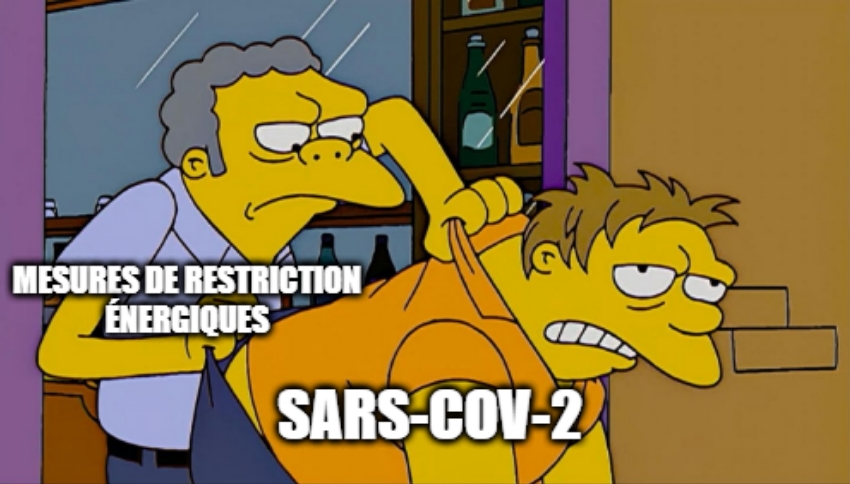 MESURES DE RESTRICTION ÉNERGIQUES

SARS-COV-2